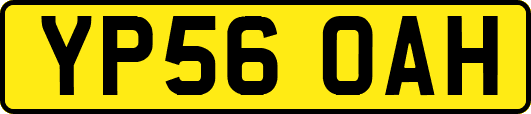 YP56 OAH